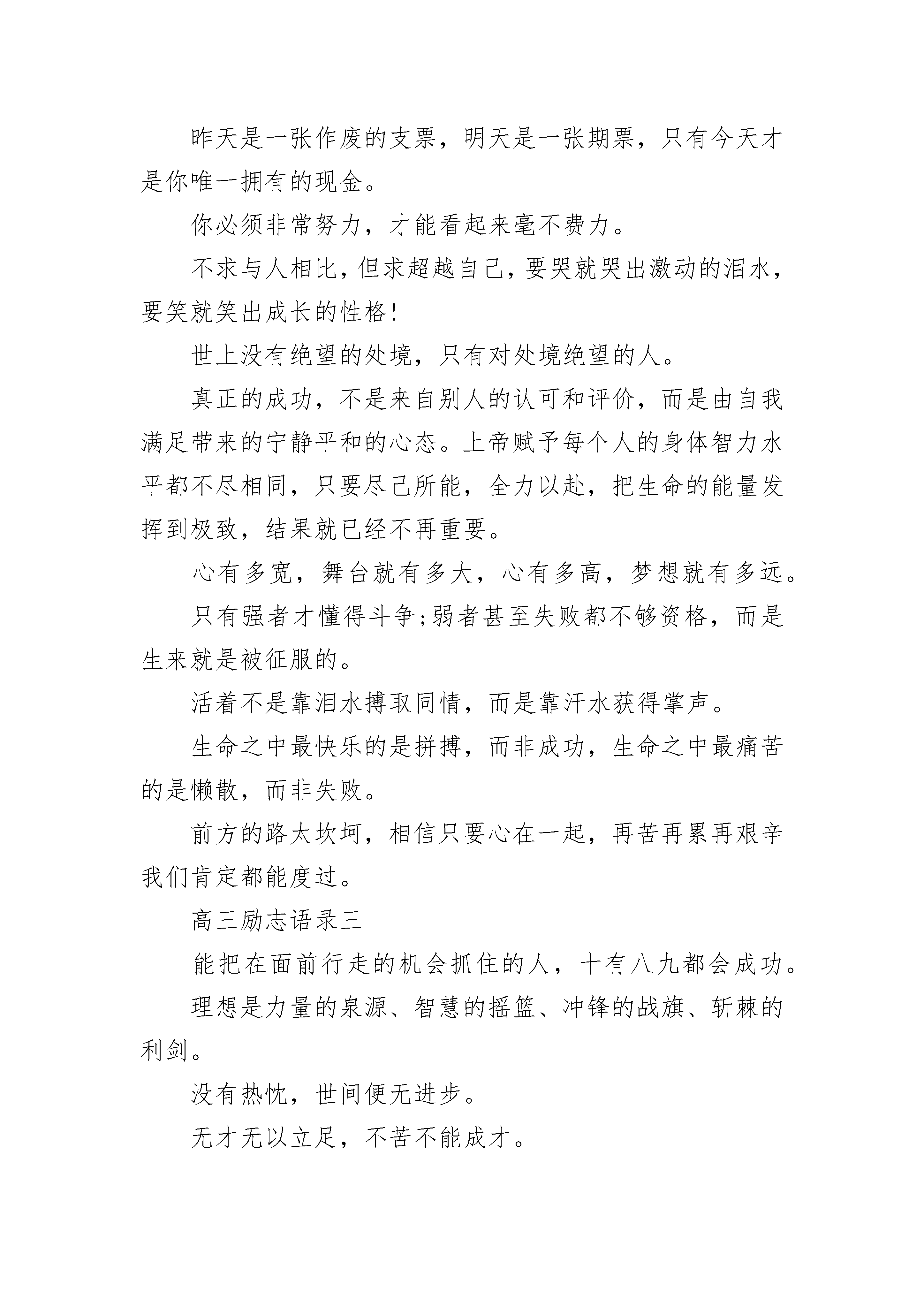 昨天是一张作废的支票，明天是一张期票，只有今天才是你唯一拥有的现金。

你必须非常努力，才能看起来毫不费力。

不求与人相比，但求超越自己，要哭就哭出激动的泪水，要笑就笑出成长的性格!

世上没有绝望的处境，只有对处境绝望的人。

真正的成功，不是来自别人的认可和评价，而是由自我满足带来的宁静平和的心态。上帝赋予每个人的身体智力水平都不尽相同，只要尽己所能，全力以赴，把生命的能量发挥到极致，结果就已经不再重要。

心有多宽，舞台就有多大，心有多高，梦想就有多远。

只有强者才懂得斗争;弱者甚至失败都不够资格，而是生来就是被征服的。

活着不是靠泪水搏取同情，而是靠汗水获得掌声。

生命之中最快乐的是拼搏，而非成功，生命之中最痛苦的是懒散，而非失败。

前方的路太坎坷，相信只要心在一起，再苦再累再艰辛我们肯定都能度过。

高三励志语录三

能把在面前行走的机会抓住的人，十有八九都会成功。

理想是力量的泉源、智慧的摇篮、冲锋的战旗、斩棘的利剑。

没有热忱，世间便无进步。

无才无以立足，不苦不能成才。